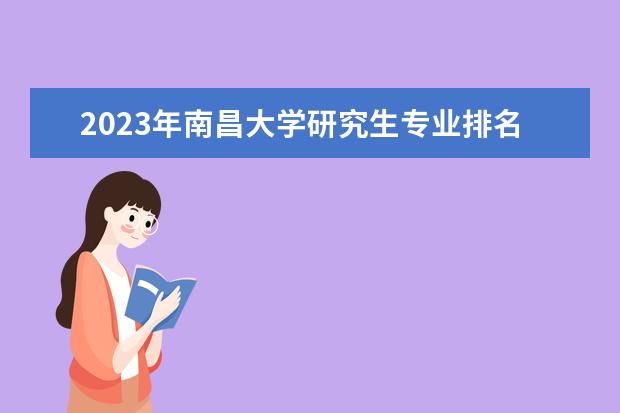 2023年南昌大学研究生专业排名